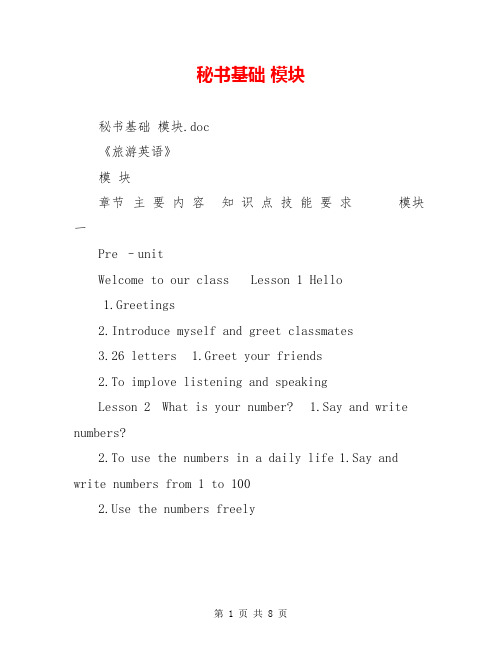 秘书基础 模块

秘书基础 模块.doc

《旅游英语》

模 块

章节 主 要 内 容 知 识 点 技 能 要 求 模块一

Pre －unit

Welcome to our class Lesson 1 Hello

1.Greetings

2.Introduce myself and greet classmates

3.26 letters 1.Greet your friends

2.To implove listening and speaking

Lesson 2 What is your number? 1.Say and write numbers?

2.To use the numbers in a daily life 1.Say and write numbers from 1 to 100

2.Use the numbers freely

第 1 页 共 8 页